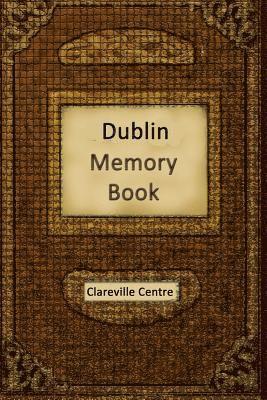 Dublin
Memory
Book

Clareville Centre